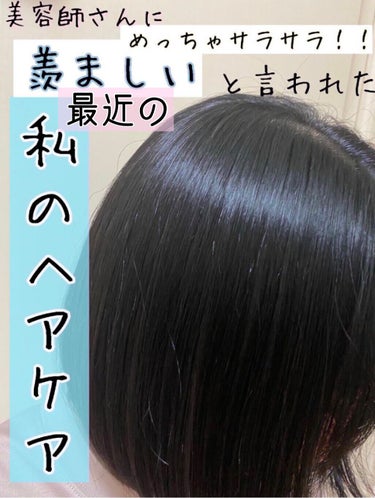 美容師さんに
めっちゃサラサラ！！
羨ましい
と言われた
最近の
私のヘアケア